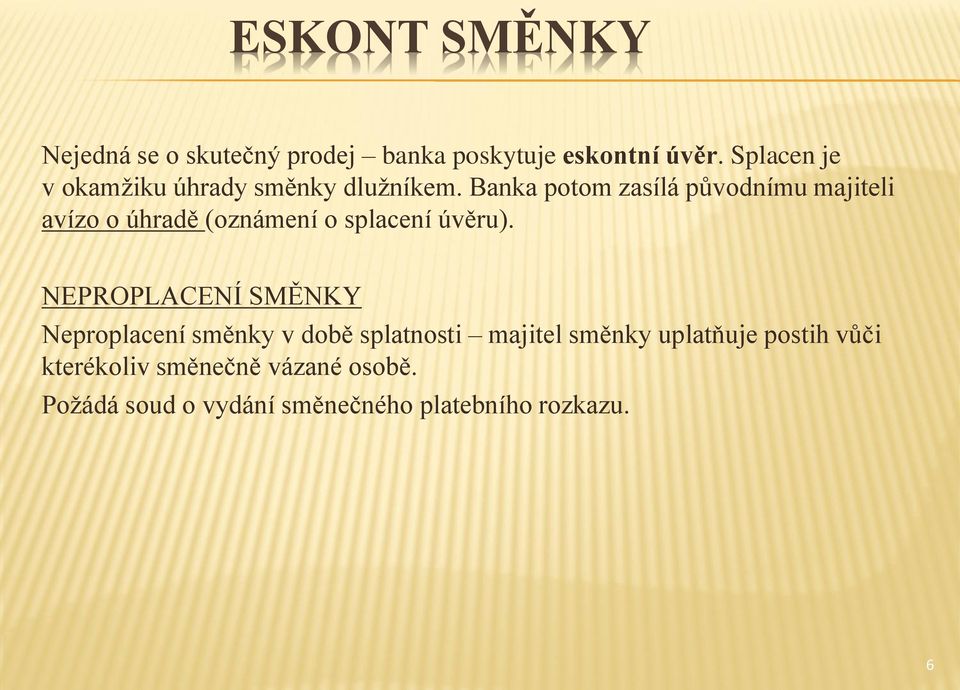 ESKONT SMĚNKY

Nejedná se o skutečný prodej – banka poskytuje eskontní úvěr. Splacen je v okamžiku úhrady směnky dlužníkem. Banka potom zasílá původnímu majiteli avízo o úhradě (oznámení o splacení úvěru).

NEPROPLACENÍ SMĚNKY

Neproplacení směnky v době splatnosti – majitel směnky uplatňuje postih vůči kterékoliv směnečně vázané osobě.

Požádá soud o vydání směnečného platebního rozkazu.

6